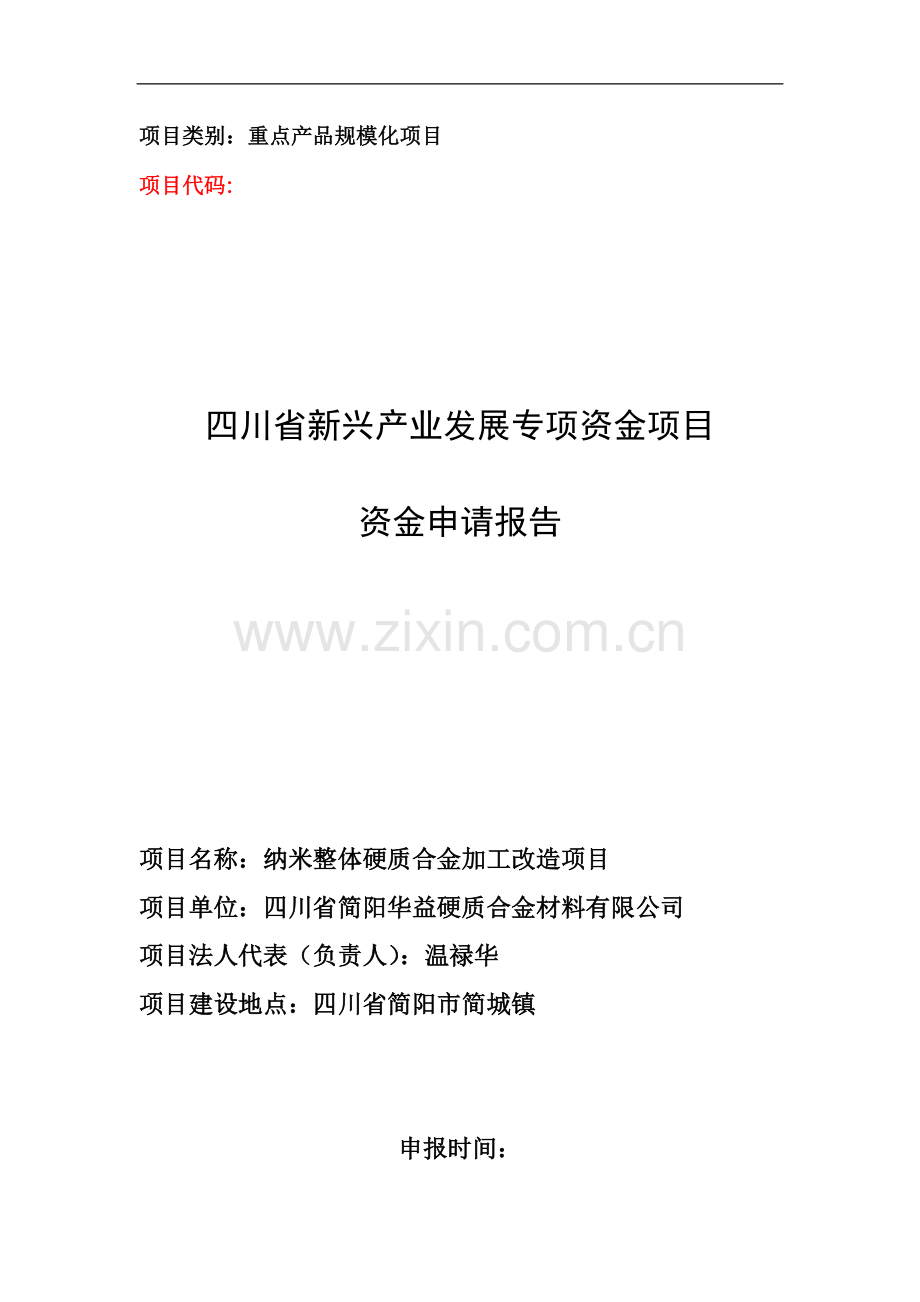 项目类别：重点产品规模化项目

项目代码:

四川省新兴产业发展专项资金项目

资金申请报告

www.zixin.com.cn

项目名称：纳米整体硬质合金加工改造项目

项目单位：四川省简阳华益硬质合金材料有限公司

项目法人代表（负责人）：温禄华

项目建设地点：四川省简阳市简城镇

申报时间：